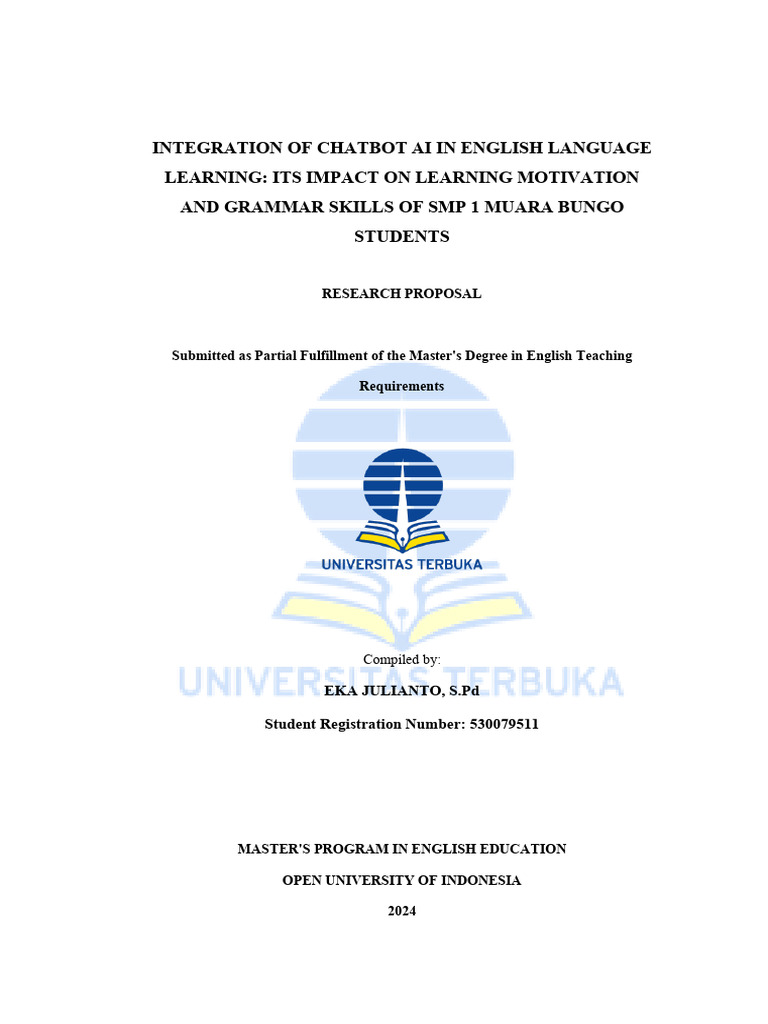 INTEGRATION OF CHATBOT AI IN ENGLISH LANGUAGE LEARNING: ITS IMPACT ON LEARNING MOTIVATION AND GRAMMAR SKILLS OF SMP 1 MUARA BUNGO STUDENTS

RESEARCH PROPOSAL

Submitted as Partial Fulfillment of the Master's Degree in English Teaching Requirements

UNIVERSITAS TERBUKA

Compiled by:

EKA JULIANTO, S.Pd

Student Registration Number: 530079511

MASTER'S PROGRAM IN ENGLISH EDUCATION

OPEN UNIVERSITY OF INDONESIA

2024

UNIVERSITAS TERBUKA